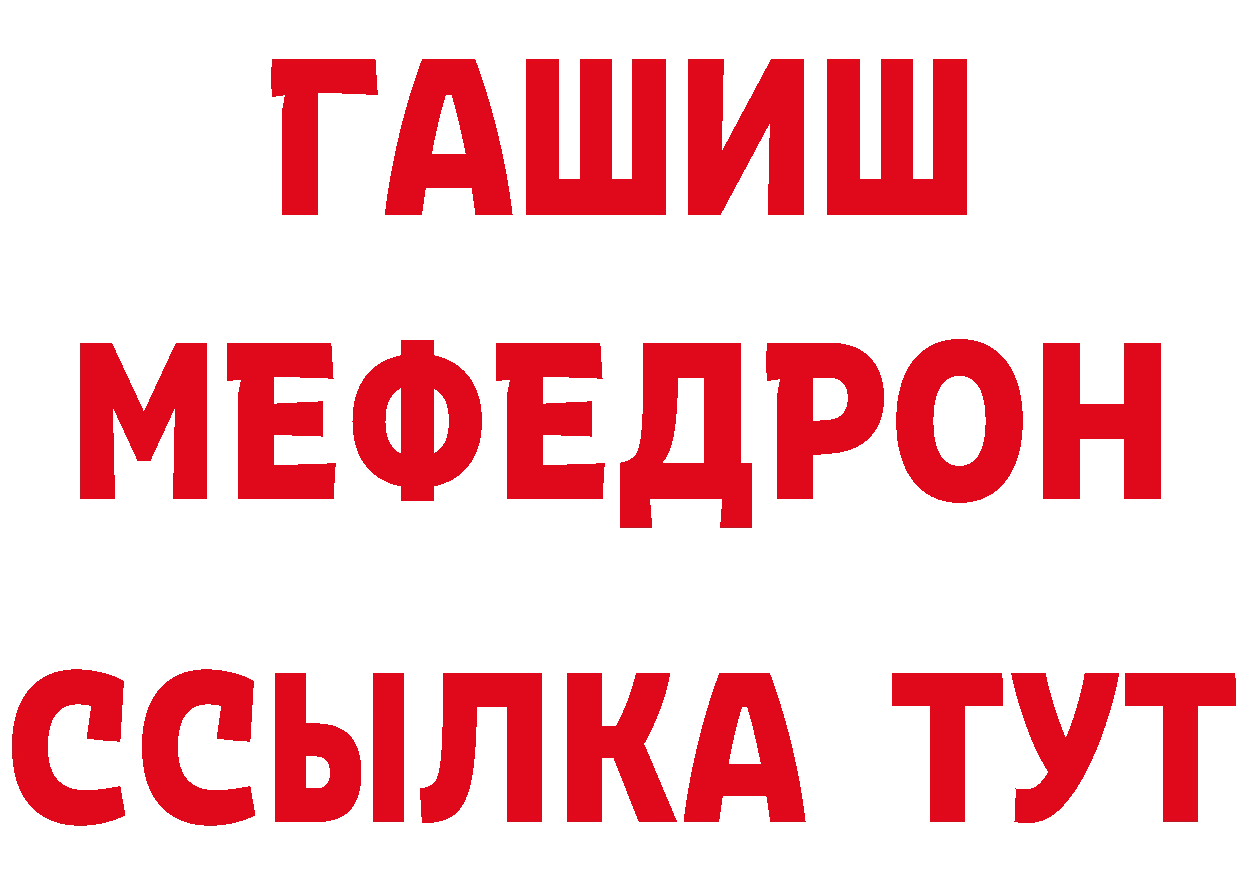 ГАШИШ
МЕФЕДРОН
ССЫЛКА ТУТ